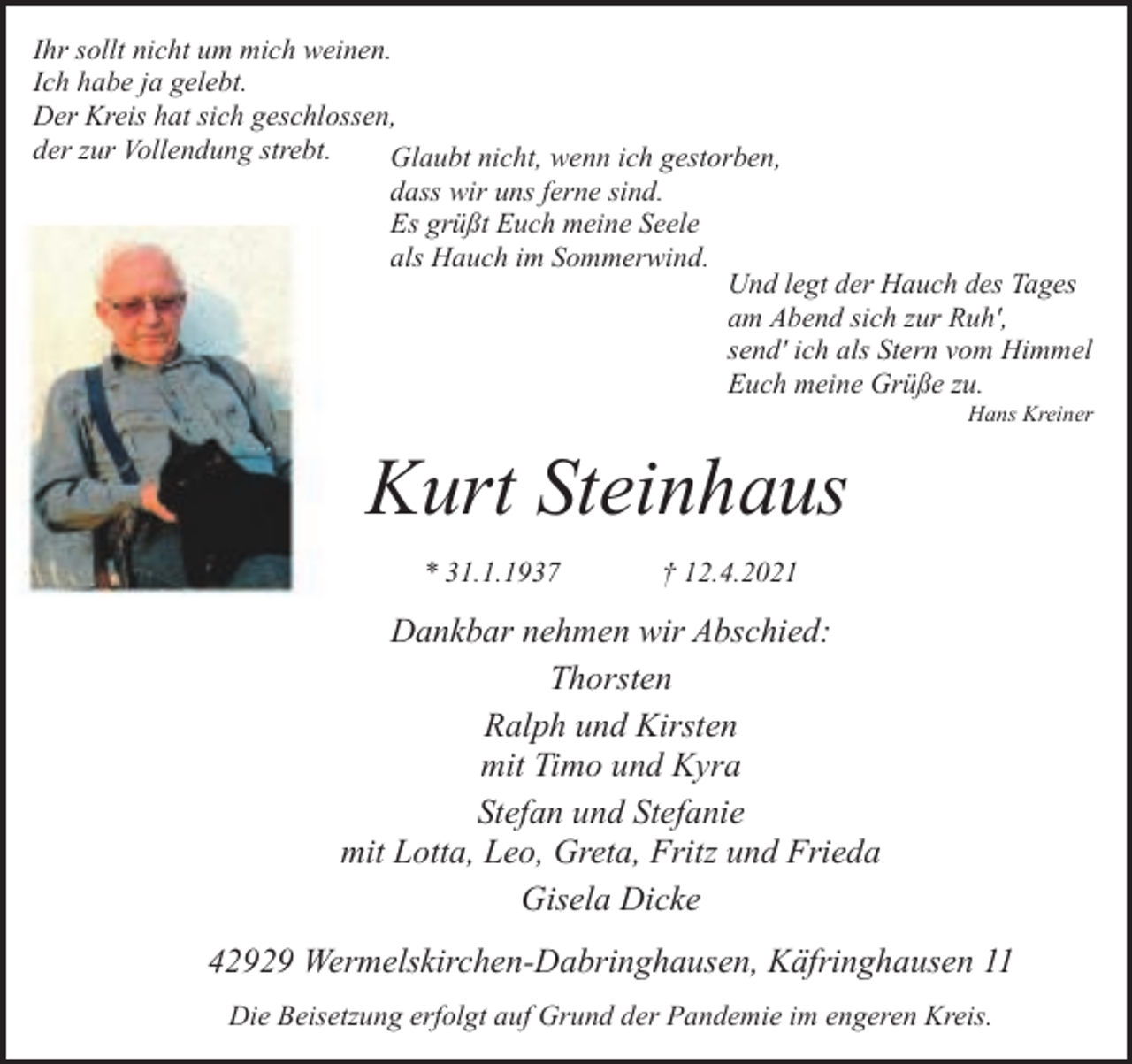 Ihr sollt nicht um mich weinen.
Ich habe ja gelebt.
Der Kreis hat sich geschlossen,
der zur Vollendung strebt.

Glaubt nicht, wenn ich gestorben,
dass wir uns ferne sind.
Es grüßt Euch meine Seele
als Hauch im Sommerwind.

Und legt der Hauch des Tages
am Abend sich zur Ruh',
send' ich als Stern vom Himmel
Euch meine Grüße zu.

Hans Kreiner

Kurt Steinhaus

* 31.1.1937 † 12.4.2021

Dankbar nehmen wir Abschied:

Thorsten

Ralph und Kirsten
mit Timo und Kyra

Stefan und Stefanie
mit Lotta, Leo, Greta, Fritz und Frieda

Gisela Dicke

42929 Wermelskirchen-Dabringhausen, Käfringhausen 11

Die Beisetzung erfolgt auf Grund der Pandemie im engeren Kreis.